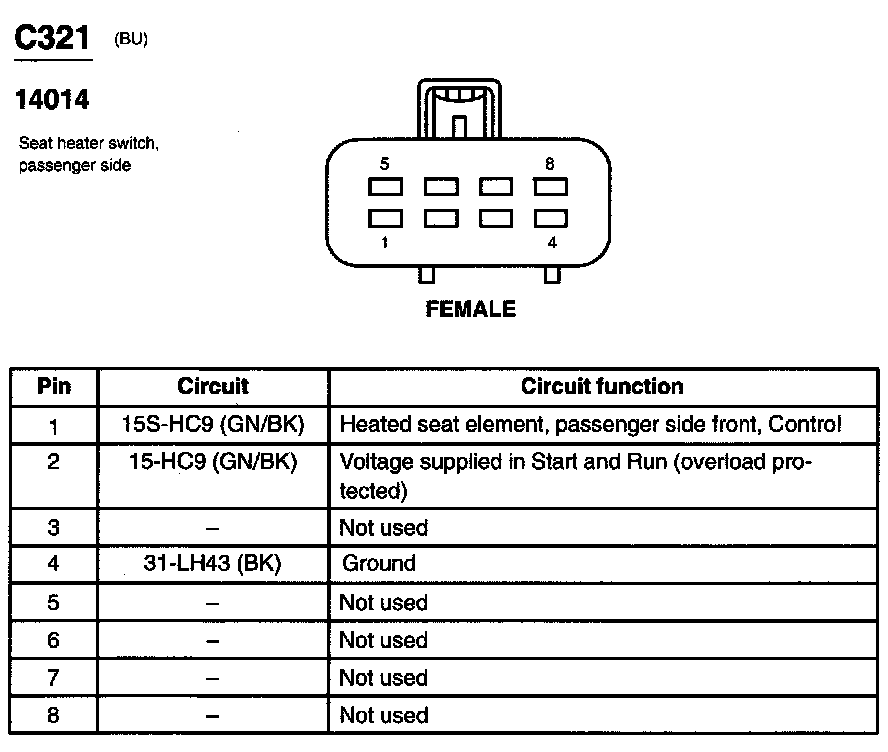 C321 (BU)

14014

Seat heater switch, passenger side

5
8
1
4

FEMALE

| Pin | Circuit | Circuit function |
|---|---|---|
| 1 | 15S-HC9 (GN/BK) | Heated seat element, passenger side front, Control |
| 2 | 15-HC9 (GN/BK) | Voltage supplied in Start and Run (overload protected) |
| 3 | – | Not used |
| 4 | 31-LH43 (BK) | Ground |
| 5 | – | Not used |
| 6 | – | Not used |
| 7 | – | Not used |
| 8 | – | Not used |